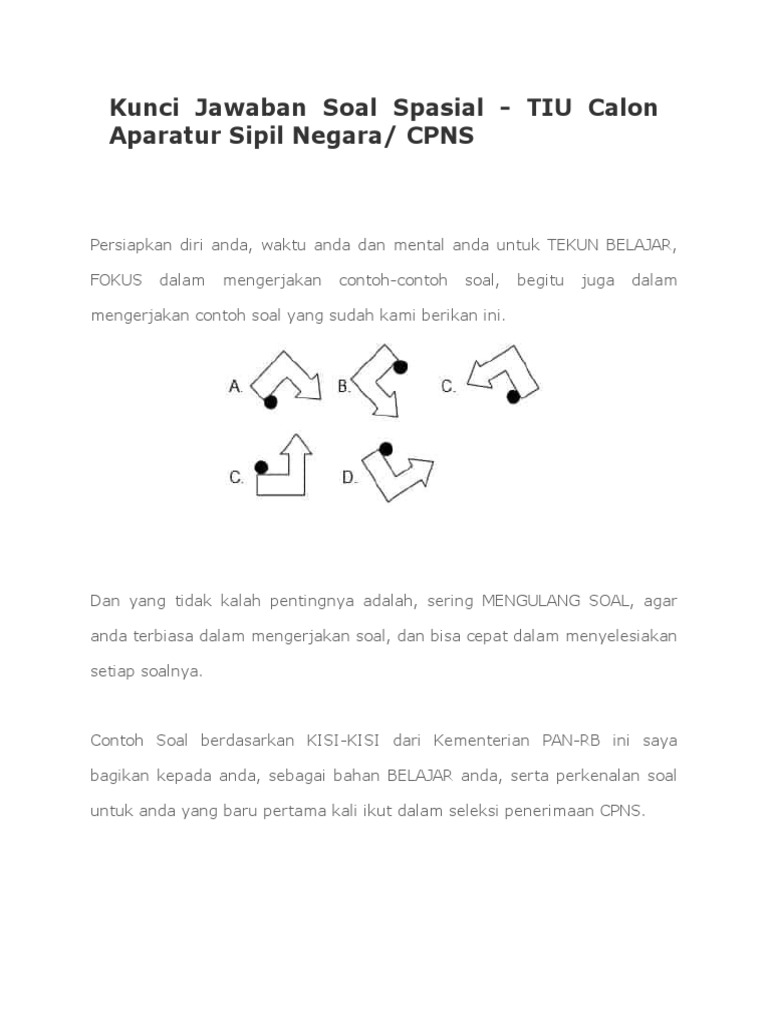 Kunci Jawaban Soal Spasial - TIU Calon Aparatur Sipil Negara/ CPNS

Persiapkan diri anda, waktu anda dan mental anda untuk TEKUN BELAJAR, FOKUS dalam mengerjakan contoh-contoh soal, begitu juga dalam mengerjakan contoh soal yang sudah kami berikan ini.

A.

B.

C.

C.

D.

Dan yang tidak kalah pentingnya adalah, sering MENGULANG SOAL, agar anda terbiasa dalam mengerjakan soal, dan bisa cepat dalam menyelesiakan setiap soalnya.

Contoh Soal berdasarkan KISI-KISI dari Kementerian PAN-RB ini saya bagikan kepada anda, sebagai bahan BELAJAR anda, serta perkenalan soal untuk anda yang baru pertama kali ikut dalam seleksi penerimaan CPNS.